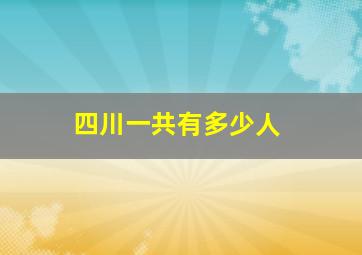 四川一共有多少人